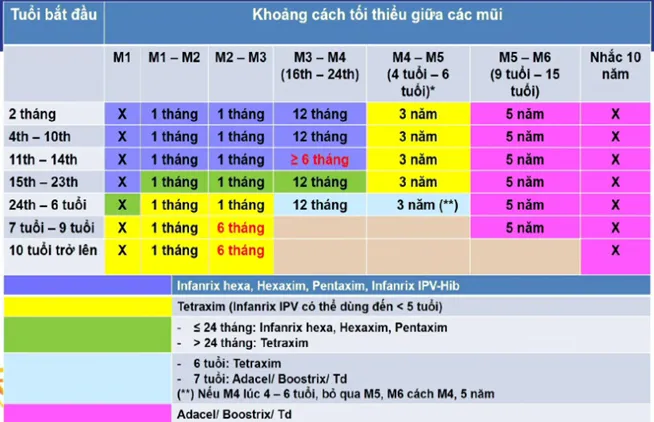 | Tuổi bắt đầu | Khoảng cách tối thiểu giữa các mũi | | | | | | |
|---|---|---|---|---|---|---|---|
| | M1 | M1 – M2 | M2 – M3 | M3 – M4 (16th – 24th) | M4 – M5 (4 tuổi – 6 tuổi)* | M5 – M6 (9 tuổi – 15 tuổi) | Nhắc 10 năm |
| 2 tháng | X | 1 tháng | 1 tháng | 12 tháng | 3 năm | 5 năm | X |
| 4th – 10th | X | 1 tháng | 1 tháng | 12 tháng | 3 năm | 5 năm | X |
| 11th – 14th | X | 1 tháng | 1 tháng | ≥ 6 tháng | 3 năm | 5 năm | X |
| 15th – 23th | X | 1 tháng | 1 tháng | 12 tháng | 3 năm | 5 năm | X |
| 24th – 6 tuổi | X | 1 tháng | 1 tháng | 12 tháng | 3 năm (**) | 5 năm | X |
| 7 tuổi – 9 tuổi | X | 1 tháng | 6 tháng | | | 5 năm | X |
| 10 tuổi trở lên | X | 1 tháng | 6 tháng | | | | X |

Infanrix hexa, Hexaxim, Pentaxim, Infanrix IPV-Hib

Tetraxim (Infanrix IPV có thể dùng đến < 5 tuổi)

- ≤ 24 tháng: Infanrix hexa, Hexaxim, Pentaxim
- > 24 tháng: Tetraxim

- 6 tuổi: Tetraxim
- 7 tuổi: Adacel/ Boostrix/ Td
(**) Nếu M4 lúc 4 – 6 tuổi, bỏ qua M5, M6 cách M4, 5 năm

Adacel/ Boostrix/ Td